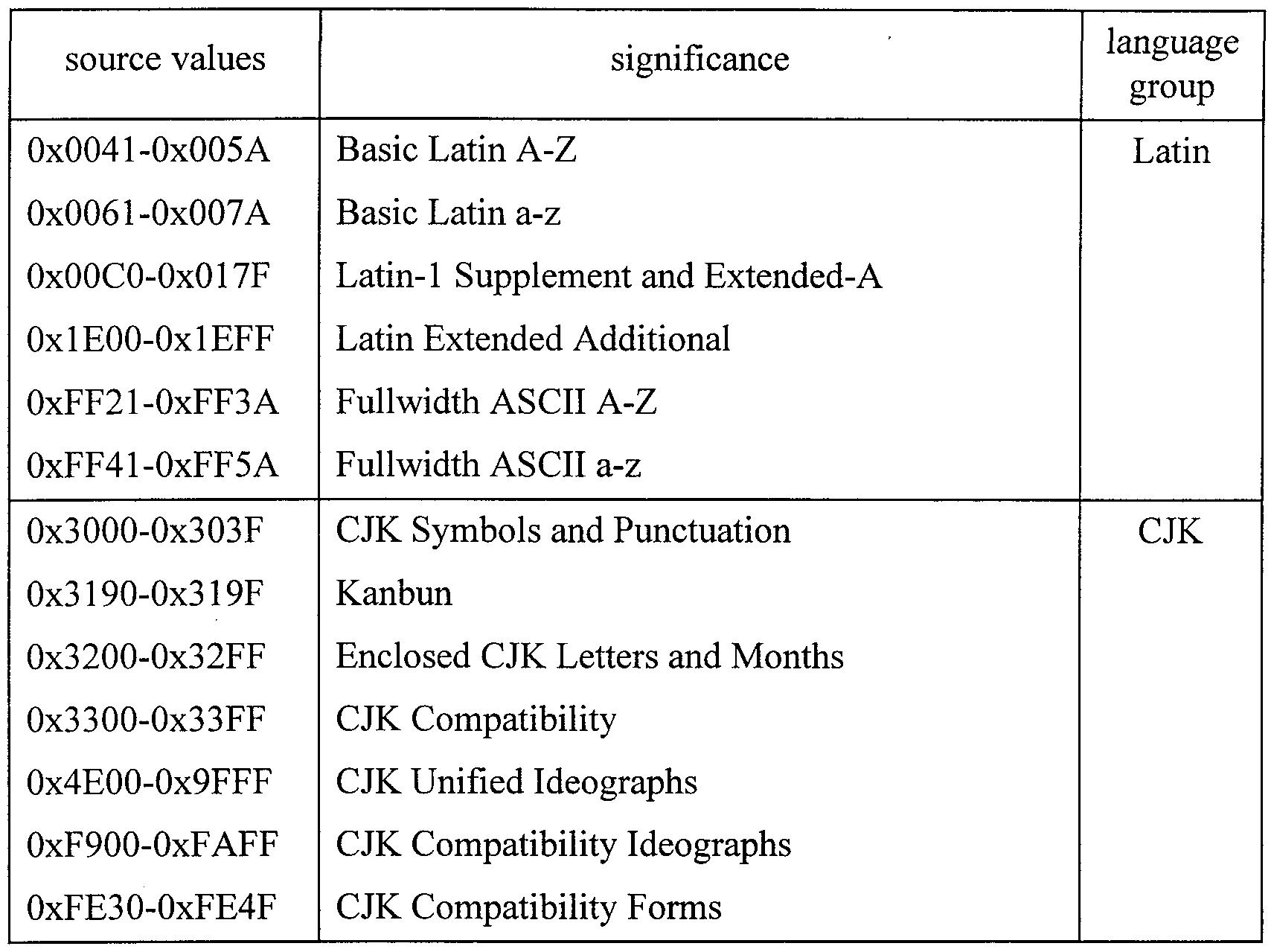 | source values | significance | language group |
|---|---|---|
| 0x0041-0x005A | Basic Latin A-Z | Latin |
| 0x0061-0x007A | Basic Latin a-z | |
| 0x00C0-0x017F | Latin-1 Supplement and Extended-A | |
| 0x1E00-0x1EFF | Latin Extended Additional | |
| 0xFF21-0xFF3A | Fullwidth ASCII A-Z | |
| 0xFF41-0xFF5A | Fullwidth ASCII a-z | |
| 0x3000-0x303F | CJK Symbols and Punctuation | CJK |
| 0x3190-0x319F | Kanbun | |
| 0x3200-0x32FF | Enclosed CJK Letters and Months | |
| 0x3300-0x33FF | CJK Compatibility | |
| 0x4E00-0x9FFF | CJK Unified Ideographs | |
| 0xF900-0xFAFF | CJK Compatibility Ideographs | |
| 0xFE30-0xFE4F | CJK Compatibility Forms | |